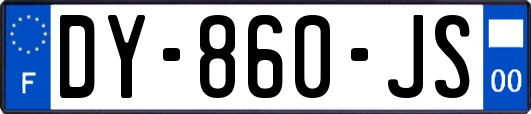 F
DY-860-JS
00